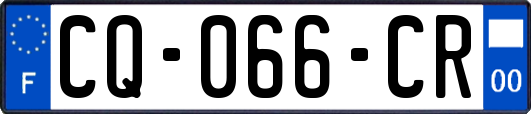 F
CQ-066-CR
00